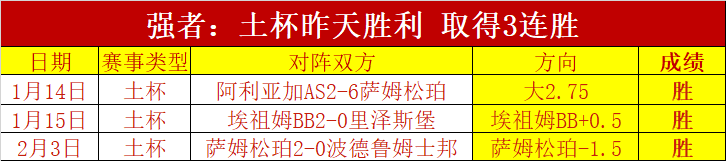 强者：土杯昨天胜利 取得3连胜

| 日期 | 赛事类型 | 对阵双方 | 方向 | 成绩 |
|---|---|---|---|---|
| 1月14日 | 土杯 | 阿利亚加AS2-6萨姆松珀 | 大2.75 | 胜 |
| 1月15日 | 土杯 | 埃祖姆BB2-0里泽斯堡 | 埃祖姆BB+0.5 | 胜 |
| 2月3日 | 土杯 | 萨姆松珀2-0波德鲁姆士邦 | 萨姆松珀-1.5 | 胜 |